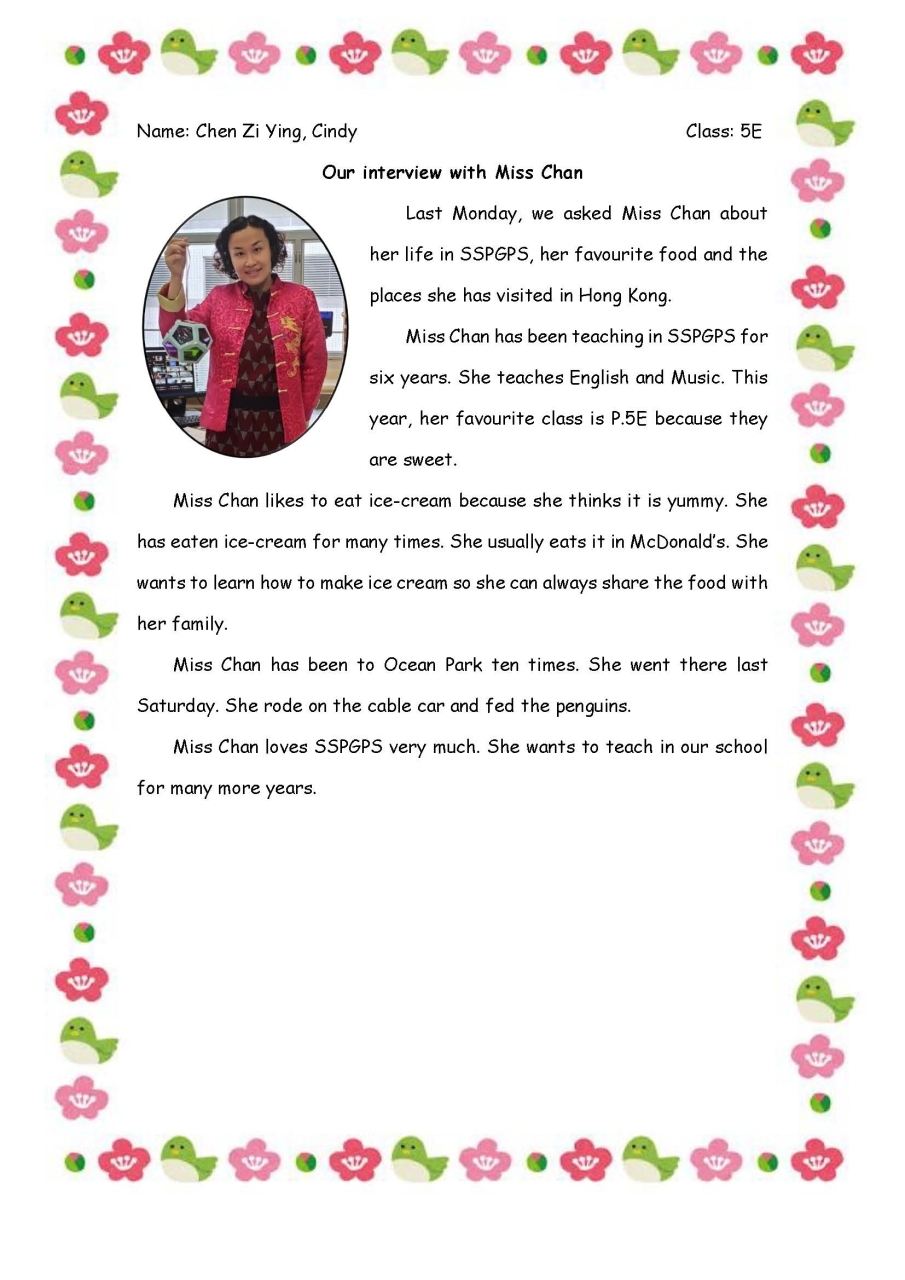 Name: Chen Zi Ying, Cindy Class: 5E

Our interview with Miss Chan

Last Monday, we asked Miss Chan about her life in SSPGPS, her favourite food and the places she has visited in Hong Kong.

Miss Chan has been teaching in SSPGPS for six years. She teaches English and Music. This year, her favourite class is P.5E because they are sweet.

Miss Chan likes to eat ice-cream because she thinks it is yummy. She has eaten ice-cream for many times. She usually eats it in McDonald's. She wants to learn how to make ice cream so she can always share the food with her family.

Miss Chan has been to Ocean Park ten times. She went there last Saturday. She rode on the cable car and fed the penguins.

Miss Chan loves SSPGPS very much. She wants to teach in our school for many more years.